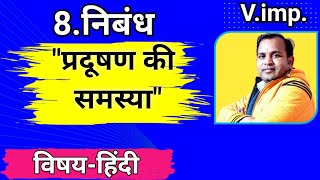 8.निबंध

V.imp.

"प्रदूषण की समस्या"

विषय-हिंदी